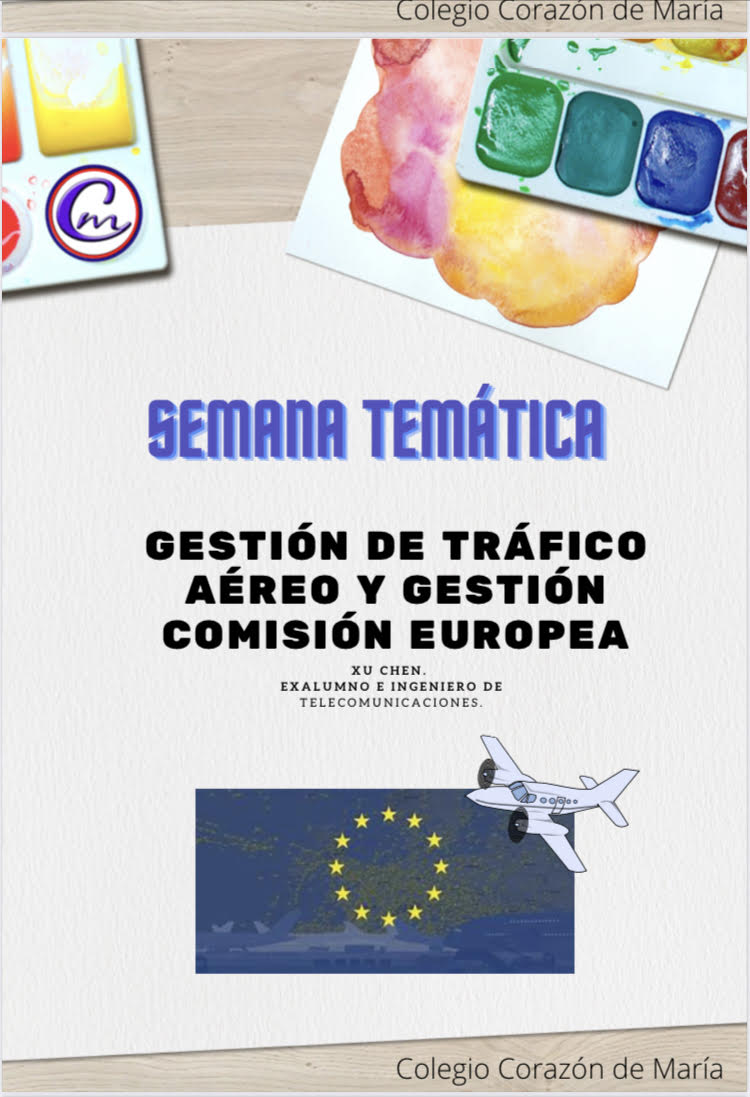 Colegio Corazón de María

Cm

SEMANA TEMÁTICA

GESTIÓN DE TRÁFICO AÉREO Y GESTIÓN COMISIÓN EUROPEA

XU CHEN.
EXALUMNO E INGENIERO DE TELECOMUNICACIONES.

Colegio Corazón de María